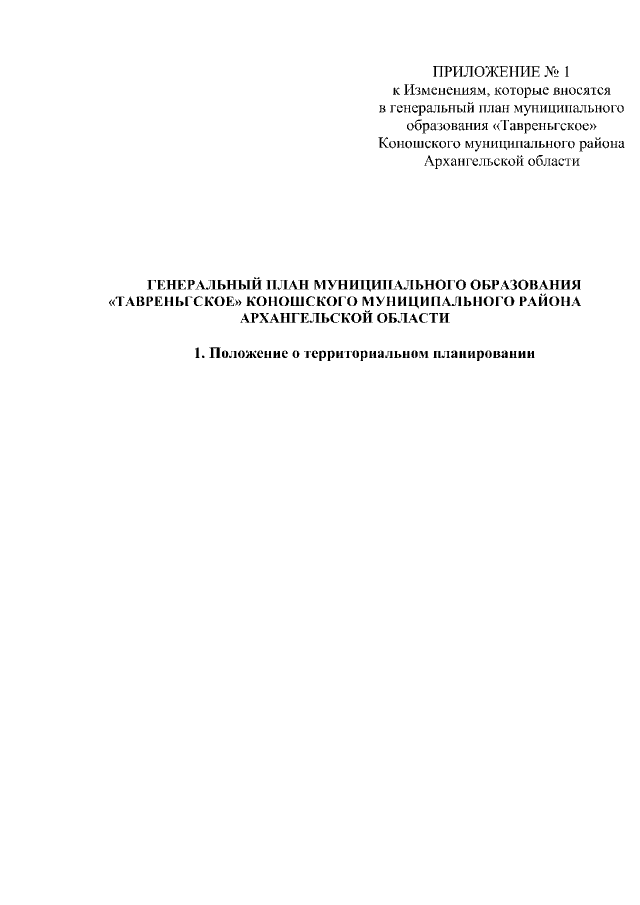 ПРИЛОЖЕНИЕ № 1
к Изменениям, которые вносятся
в генеральный план муниципального
образования «Тавреньгское»
Коношского муниципального района
Архангельской области

ГЕНЕРАЛЬНЫЙ ПЛАН МУНИЦИПАЛЬНОГО ОБРАЗОВАНИЯ
«ТАВРЕНЬГСКОЕ» КОНОШСКОГО МУНИЦИПАЛЬНОГО РАЙОНА
АРХАНГЕЛЬСКОЙ ОБЛАСТИ

1. Положение о территориальном планировании